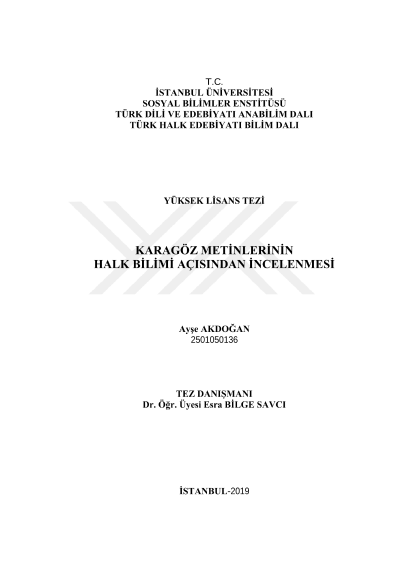 T.C.
İSTANBUL ÜNİVERSİTESİ
SOSYAL BİLİMLER ENSTİTÜSÜ
TÜRK DİLİ VE EDEBİYATI ANABİLİM DALI
TÜRK HALK EDEBİYATI BİLİM DALI

YÜKSEK LİSANS TEZİ

KARAGÖZ METİNLERİNİN
HALK BİLİMİ AÇISINDAN İNCELENMESİ

Ayşe AKDOĞAN
2501050136

TEZ DANIŞMANI
Dr. Öğr. Üyesi Esra BİLGE SAVCI

İSTANBUL-2019